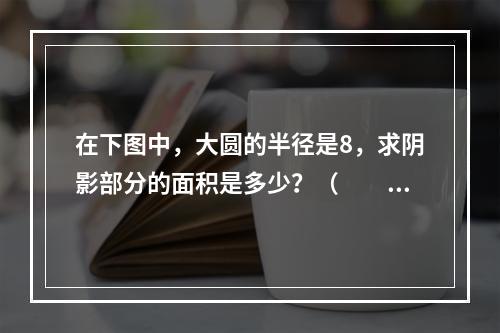 在下图中，大圆的半径是8，求阴影部分的面积是多少？（　　...